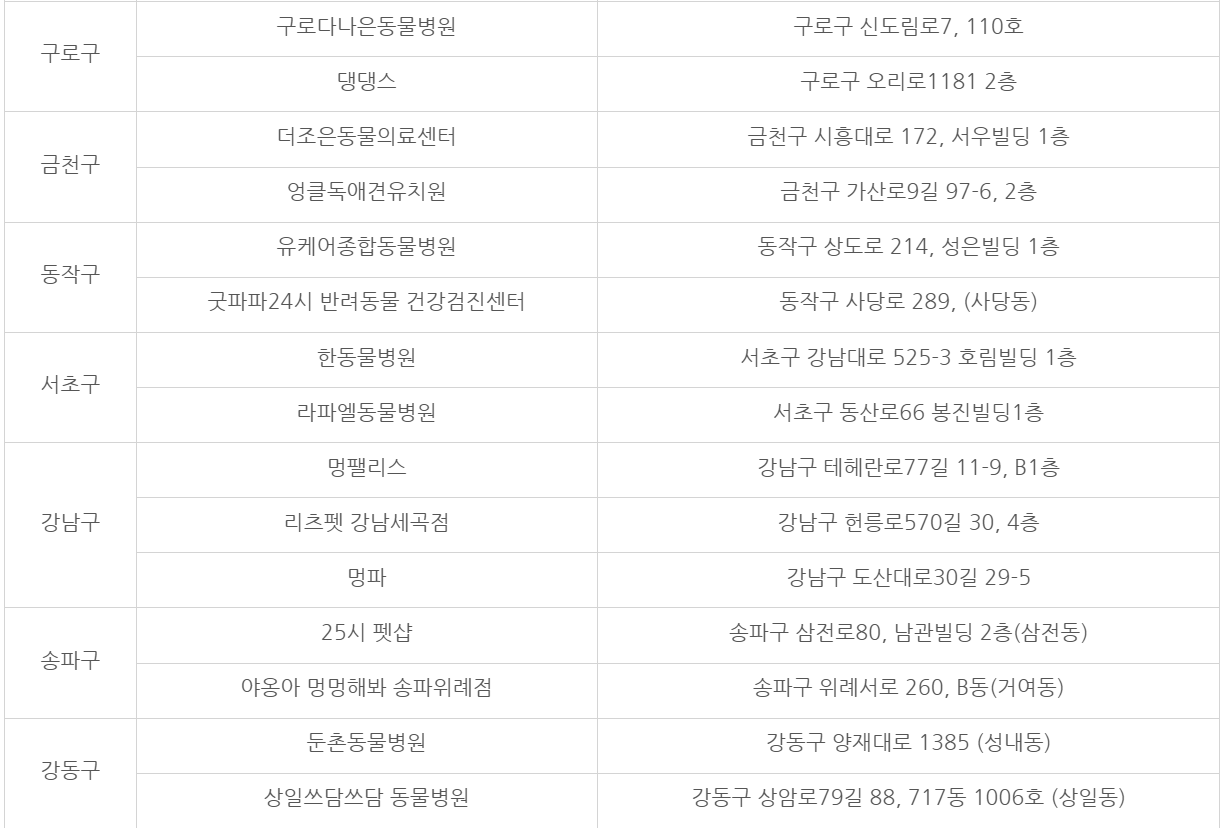 | 구로구 | 구로다나은동물병원 | 구로구 신도림로7, 110호 |
|---|---|---|
| | 댕댕스 | 구로구 오리로1181 2층 |
| 금천구 | 더조은동물의료센터 | 금천구 시흥대로 172, 서우빌딩 1층 |
| | 엉클독애견유치원 | 금천구 가산로9길 97-6, 2층 |
| 동작구 | 유케어종합동물병원 | 동작구 상도로 214, 성은빌딩 1층 |
| | 굿파파24시 반려동물 건강검진센터 | 동작구 사당로 289, (사당동) |
| 서초구 | 한동물병원 | 서초구 강남대로 525-3 호림빌딩 1층 |
| | 라파엘동물병원 | 서초구 동산로66 봉진빌딩1층 |
| 강남구 | 멍팰리스 | 강남구 테헤란로77길 11-9, B1층 |
| | 리츠펫 강남세곡점 | 강남구 헌릉로570길 30, 4층 |
| | 멍파 | 강남구 도산대로30길 29-5 |
| 송파구 | 25시 펫샵 | 송파구 삼전로80, 남관빌딩 2층(삼전동) |
| | 야옹아 멍멍해봐 송파위례점 | 송파구 위례서로 260, B동(거여동) |
| 강동구 | 둔촌동물병원 | 강동구 양재대로 1385 (성내동) |
| | 상일쓰담쓰담 동물병원 | 강동구 상암로79길 88, 717동 1006호 (상일동) |